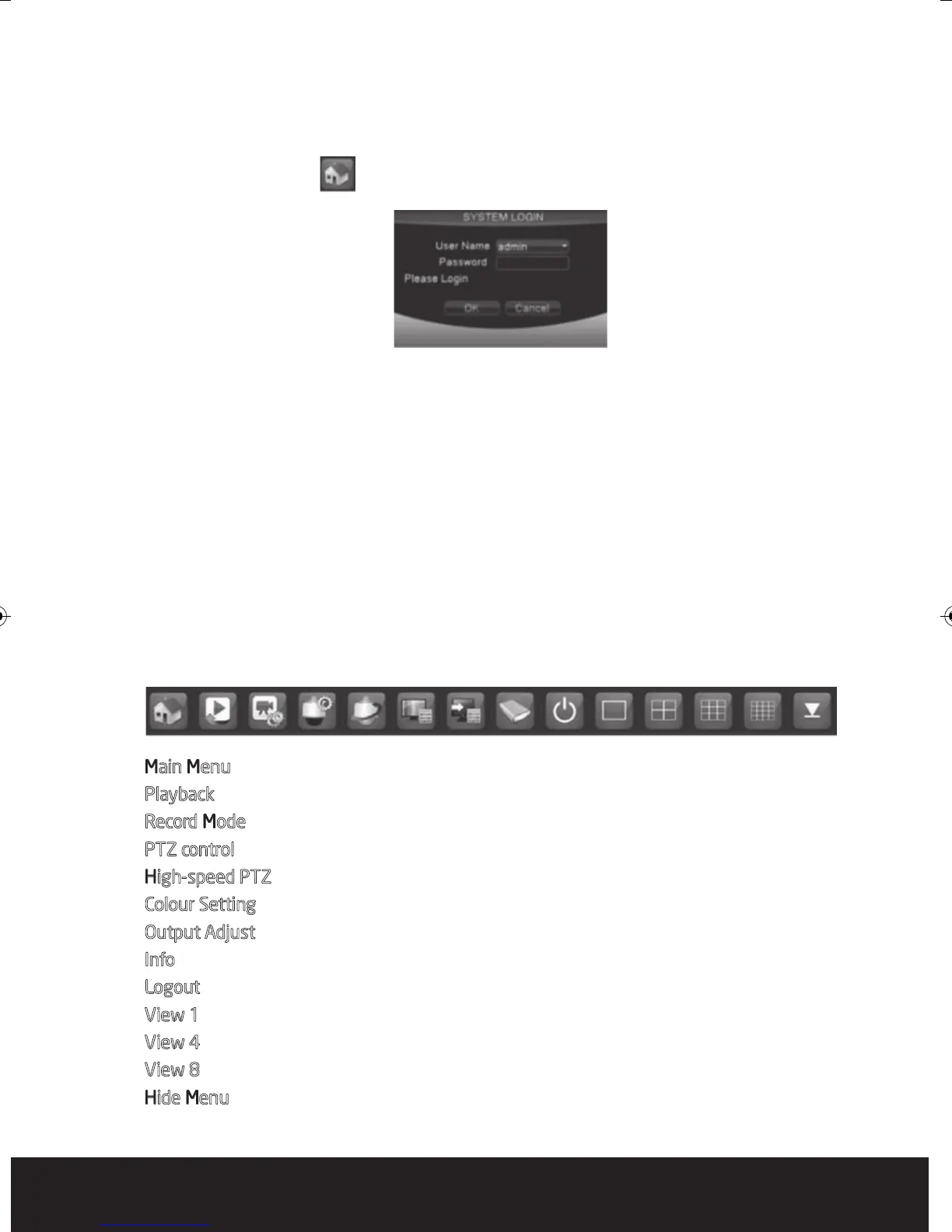 SYSTEM LOGIN

User Name admin

Password

Please Login

OK Cancel

Main Menu
Playback
Record Mode
PTZ control
High-speed PTZ
Colour Setting
Output Adjust
Info
Logout
View 1
View 4
View 8
Hide Menu